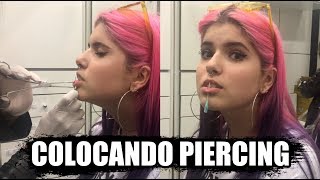 COLOCANDO PIERCING